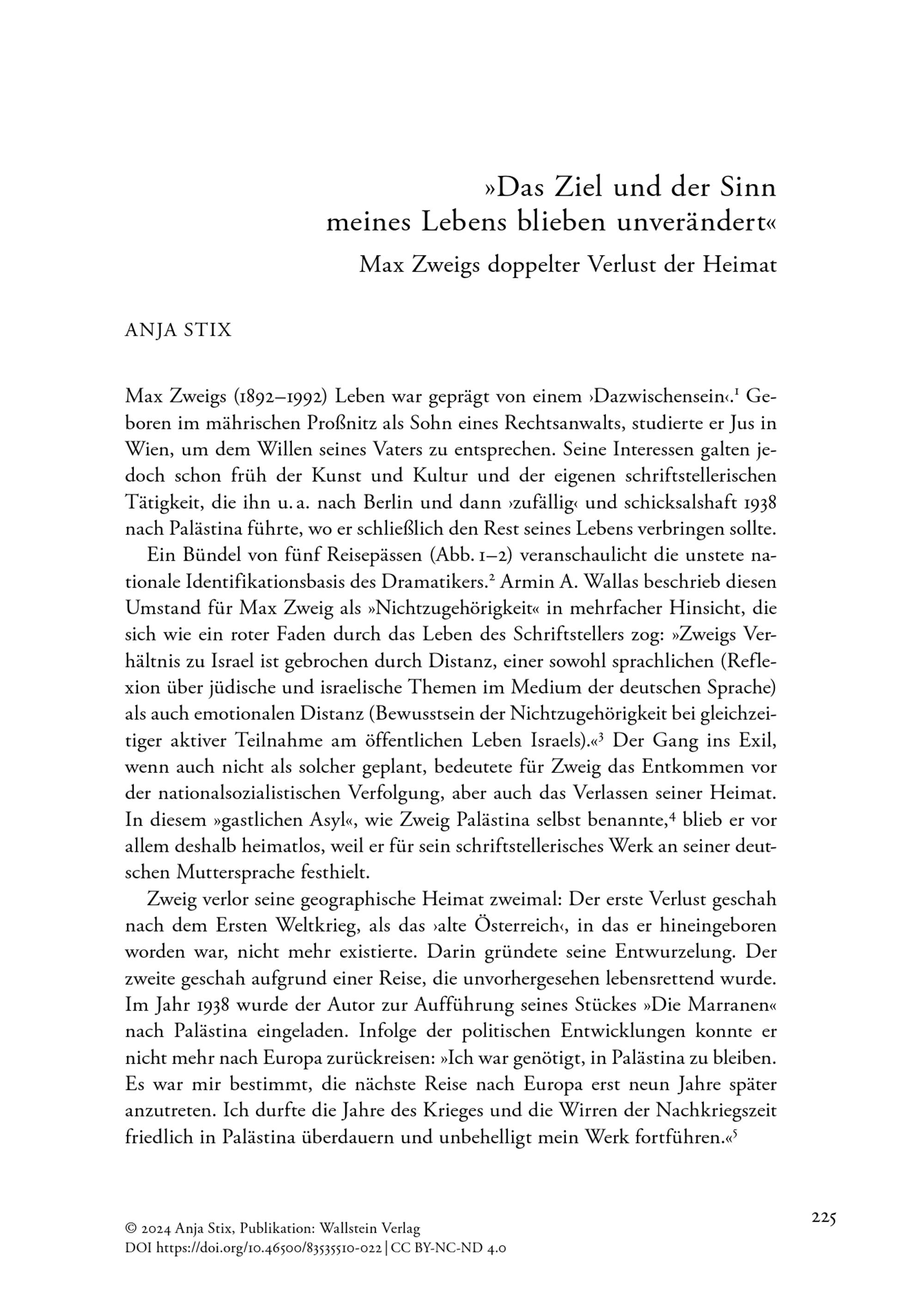 »Das Ziel und der Sinn meines Lebens blieben unverändert«

Max Zweigs doppelter Verlust der Heimat

ANJA STIX

Max Zweigs (1892–1992) Leben war geprägt von einem ›Dazwischensein‹.$^1$ Geboren im mährischen Proßnitz als Sohn eines Rechtsanwalts, studierte er Jus in Wien, um dem Willen seines Vaters zu entsprechen. Seine Interessen galten jedoch schon früh der Kunst und Kultur und der eigenen schriftstellerischen Tätigkeit, die ihn u. a. nach Berlin und dann ›zufällig‹ und schicksalshaft 1938 nach Palästina führte, wo er schließlich den Rest seines Lebens verbringen sollte.

Ein Bündel von fünf Reisepässen (Abb. 1–2) veranschaulicht die unstete nationale Identifikationsbasis des Dramatikers.$^2$ Armin A. Wallas beschrieb diesen Umstand für Max Zweig als »Nichtzugehörigkeit« in mehrfacher Hinsicht, die sich wie ein roter Faden durch das Leben des Schriftstellers zog: »Zweigs Verhältnis zu Israel ist gebrochen durch Distanz, einer sowohl sprachlichen (Reflexion über jüdische und israelische Themen im Medium der deutschen Sprache) als auch emotionalen Distanz (Bewusstsein der Nichtzugehörigkeit bei gleichzeitiger aktiver Teilnahme am öffentlichen Leben Israels).«$^3$ Der Gang ins Exil, wenn auch nicht als solcher geplant, bedeutete für Zweig das Entkommen vor der nationalsozialistischen Verfolgung, aber auch das Verlassen seiner Heimat. In diesem »gastlichen Asyl«, wie Zweig Palästina selbst benannte,$^4$ blieb er vor allem deshalb heimatlos, weil er für sein schriftstellerisches Werk an seiner deutschen Muttersprache festhielt.

Zweig verlor seine geographische Heimat zweimal: Der erste Verlust geschah nach dem Ersten Weltkrieg, als das ›alte Österreich‹, in das er hineingeboren worden war, nicht mehr existierte. Darin gründete seine Entwurzelung. Der zweite geschah aufgrund einer Reise, die unvorhergesehen lebensrettend wurde. Im Jahr 1938 wurde der Autor zur Aufführung seines Stückes »Die Marranen« nach Palästina eingeladen. Infolge der politischen Entwicklungen konnte er nicht mehr nach Europa zurückreisen: »Ich war genötigt, in Palästina zu bleiben. Es war mir bestimmt, die nächste Reise nach Europa erst neun Jahre später anzutreten. Ich durfte die Jahre des Krieges und die Wirren der Nachkriegszeit friedlich in Palästina überdauern und unbehelligt mein Werk fortführen.«$^5$

© 2024 Anja Stix, Publikation: Wallstein Verlag
DOI https://doi.org/10.46500/83535510-022 | CC BY-NC-ND 4.0

225